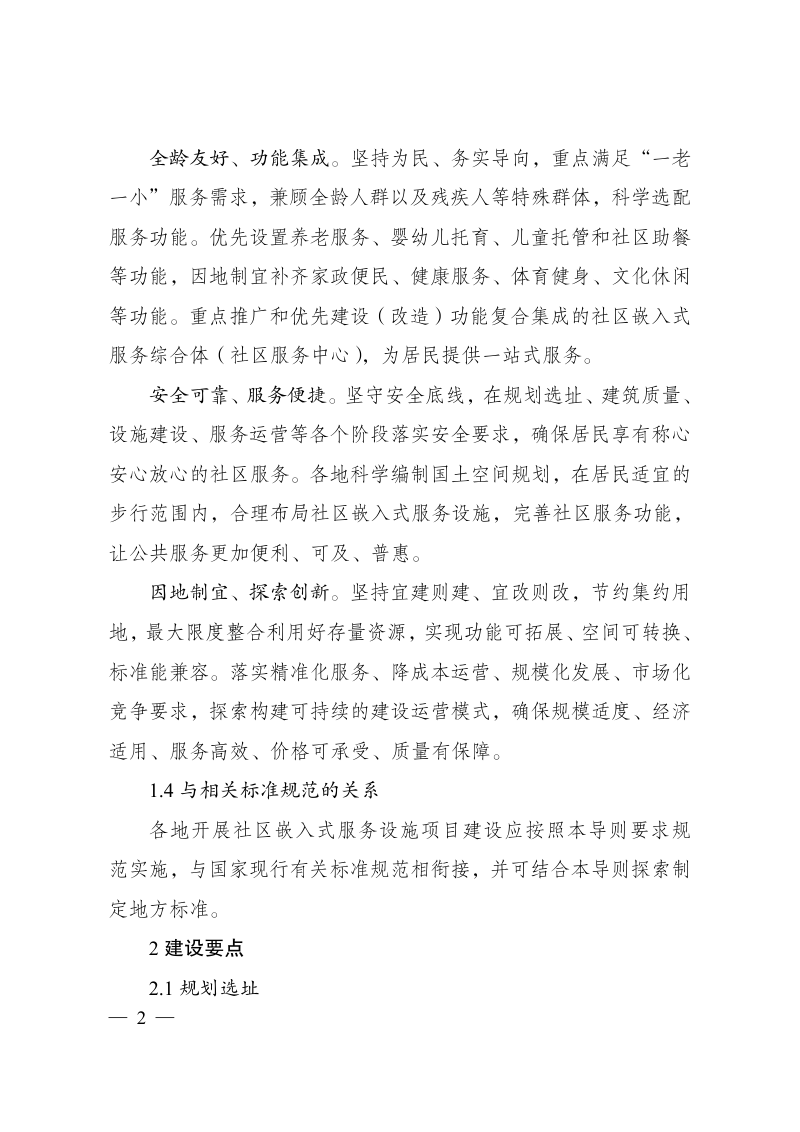 全龄友好、功能集成。坚持为民、务实导向，重点满足“一老一小”服务需求，兼顾全龄人群以及残疾人等特殊群体，科学选配服务功能。优先设置养老服务、婴幼儿托育、儿童托管和社区助餐等功能，因地制宜补齐家政便民、健康服务、体育健身、文化休闲等功能。重点推广和优先建设（改造）功能复合集成的社区嵌入式服务综合体（社区服务中心），为居民提供一站式服务。

安全可靠、服务便捷。坚守安全底线，在规划选址、建筑质量、设施建设、服务运营等各个阶段落实安全要求，确保居民享有称心安心放心的社区服务。各地科学编制国土空间规划，在居民适宜的步行范围内，合理布局社区嵌入式服务设施，完善社区服务功能，让公共服务更加便利、可及、普惠。

因地制宜、探索创新。坚持宜建则建、宜改则改，节约集约用地，最大限度整合利用好存量资源，实现功能可拓展、空间可转换、标准能兼容。落实精准化服务、降成本运营、规模化发展、市场化竞争要求，探索构建可持续的建设运营模式，确保规模适度、经济适用、服务高效、价格可承受、质量有保障。

1.4 与相关标准规范的关系

各地开展社区嵌入式服务设施项目建设应按照本导则要求规范实施，与国家现行有关标准规范相衔接，并可结合本导则探索制定地方标准。

2 建设要点

2.1 规划选址

— 2 —